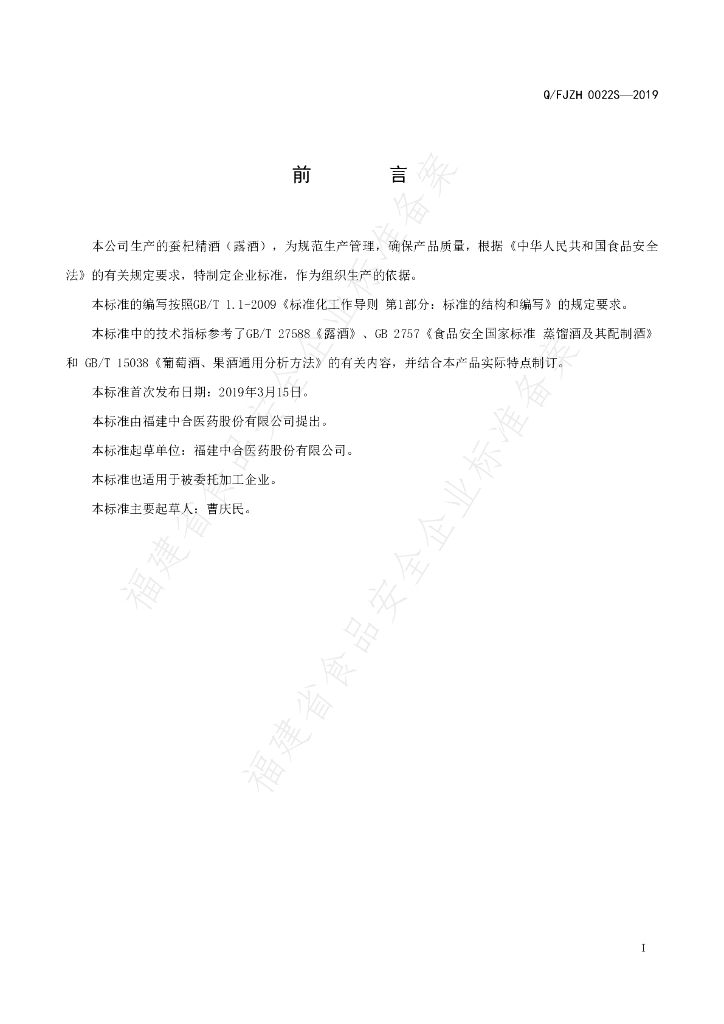 Q/FJZH 0022S—2019

前　　言

本公司生产的蚕杞精酒（露酒），为规范生产管理，确保产品质量，根据《中华人民共和国食品安全法》的有关规定要求，特制定企业标准，作为组织生产的依据。

本标准的编写按照GB/T 1.1-2009《标准化工作导则 第1部分：标准的结构和编写》的规定要求。

本标准中的技术指标参考了GB/T 27588《露酒》、GB 2757《食品安全国家标准 蒸馏酒及其配制酒》和 GB/T 15038《葡萄酒、果酒通用分析方法》的有关内容，并结合本产品实际特点制订。

本标准首次发布日期：2019年3月15日。

本标准由福建中合医药股份有限公司提出。

本标准起草单位：福建中合医药股份有限公司。

本标准也适用于被委托加工企业。

本标准主要起草人：曹庆民。

福建省食品安全企业标准备案

福建省食品安全企业标准备案

I